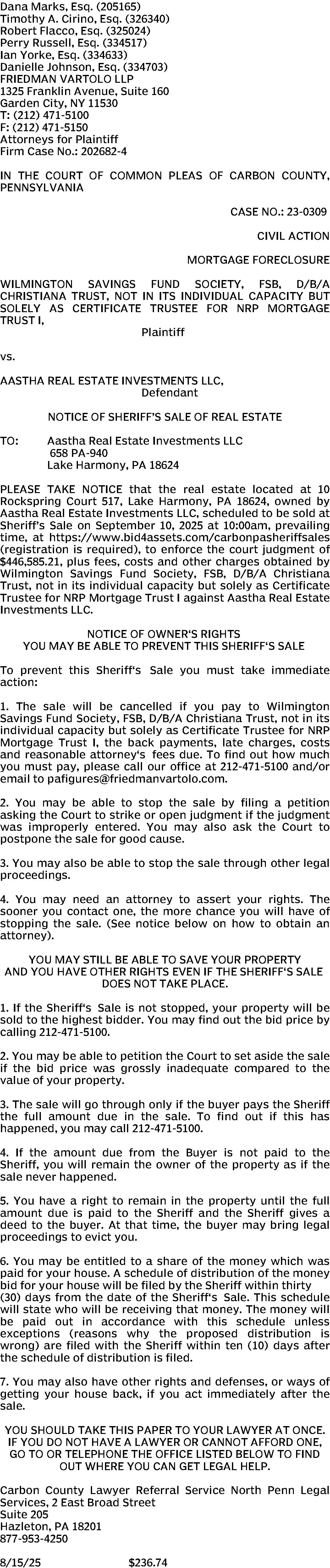 Dana Marks, Esq. (205165)
Timothy A. Cirino, Esq. (326340)
Robert Flacco, Esq. (325024)
Perry Russell, Esq. (334517)
Ian Yorke, Esq. (334633)
Danielle Johnson, Esq. (334703)
FRIEDMAN VARTOLO LLP
1325 Franklin Avenue, Suite 160
Garden City, NY 11530
T: (212) 471-5100
F: (212) 471-5150
Attorneys for Plaintiff
Firm Case No.: 202682-4

IN THE COURT OF COMMON PLEAS OF CARBON COUNTY, PENNSYLVANIA

CASE NO.: 23-0309

CIVIL ACTION

MORTGAGE FORECLOSURE

WILMINGTON SAVINGS FUND SOCIETY, FSB, D/B/A CHRISTIANA TRUST, NOT IN ITS INDIVIDUAL CAPACITY BUT SOLELY AS CERTIFICATE TRUSTEE FOR NRP MORTGAGE TRUST I,
Plaintiff

vs.

AASTHA REAL ESTATE INVESTMENTS LLC,
Defendant

NOTICE OF SHERIFF'S SALE OF REAL ESTATE

TO: Aastha Real Estate Investments LLC
658 PA-940
Lake Harmony, PA 18624

PLEASE TAKE NOTICE that the real estate located at 10 Rockspring Court 517, Lake Harmony, PA 18624, owned by Aastha Real Estate Investments LLC, scheduled to be sold at Sheriff's Sale on September 10, 2025 at 10:00am, prevailing time, at https://www.bid4assets.com/carbonpasheriffsales (registration is required), to enforce the court judgment of $446,585.21, plus fees, costs and other charges obtained by Wilmington Savings Fund Society, FSB, D/B/A Christiana Trust, not in its individual capacity but solely as Certificate Trustee for NRP Mortgage Trust I against Aastha Real Estate Investments LLC.

NOTICE OF OWNER'S RIGHTS
YOU MAY BE ABLE TO PREVENT THIS SHERIFF'S SALE

To prevent this Sheriff's Sale you must take immediate action:

1. The sale will be cancelled if you pay to Wilmington Savings Fund Society, FSB, D/B/A Christiana Trust, not in its individual capacity but solely as Certificate Trustee for NRP Mortgage Trust I, the back payments, late charges, costs and reasonable attorney's fees due. To find out how much you must pay, please call our office at 212-471-5100 and/or email to pafigures@friedmanvartolo.com.

2. You may be able to stop the sale by filing a petition asking the Court to strike or open judgment if the judgment was improperly entered. You may also ask the Court to postpone the sale for good cause.

3. You may also be able to stop the sale through other legal proceedings.

4. You may need an attorney to assert your rights. The sooner you contact one, the more chance you will have of stopping the sale. (See notice below on how to obtain an attorney).

YOU MAY STILL BE ABLE TO SAVE YOUR PROPERTY
AND YOU HAVE OTHER RIGHTS EVEN IF THE SHERIFF'S SALE DOES NOT TAKE PLACE.

1. If the Sheriff's Sale is not stopped, your property will be sold to the highest bidder. You may find out the bid price by calling 212-471-5100.

2. You may be able to petition the Court to set aside the sale if the bid price was grossly inadequate compared to the value of your property.

3. The sale will go through only if the buyer pays the Sheriff the full amount due in the sale. To find out if this has happened, you may call 212-471-5100.

4. If the amount due from the Buyer is not paid to the Sheriff, you will remain the owner of the property as if the sale never happened.

5. You have a right to remain in the property until the full amount due is paid to the Sheriff and the Sheriff gives a deed to the buyer. At that time, the buyer may bring legal proceedings to evict you.

6. You may be entitled to a share of the money which was paid for your house. A schedule of distribution of the money bid for your house will be filed by the Sheriff within thirty (30) days from the date of the Sheriff's Sale. This schedule will state who will be receiving that money. The money will be paid out in accordance with this schedule unless exceptions (reasons why the proposed distribution is wrong) are filed with the Sheriff within ten (10) days after the schedule of distribution is filed.

7. You may also have other rights and defenses, or ways of getting your house back, if you act immediately after the sale.

YOU SHOULD TAKE THIS PAPER TO YOUR LAWYER AT ONCE. IF YOU DO NOT HAVE A LAWYER OR CANNOT AFFORD ONE, GO TO OR TELEPHONE THE OFFICE LISTED BELOW TO FIND OUT WHERE YOU CAN GET LEGAL HELP.

Carbon County Lawyer Referral Service North Penn Legal Services, 2 East Broad Street
Suite 205
Hazleton, PA 18201
877-953-4250

8/15/25 $236.74